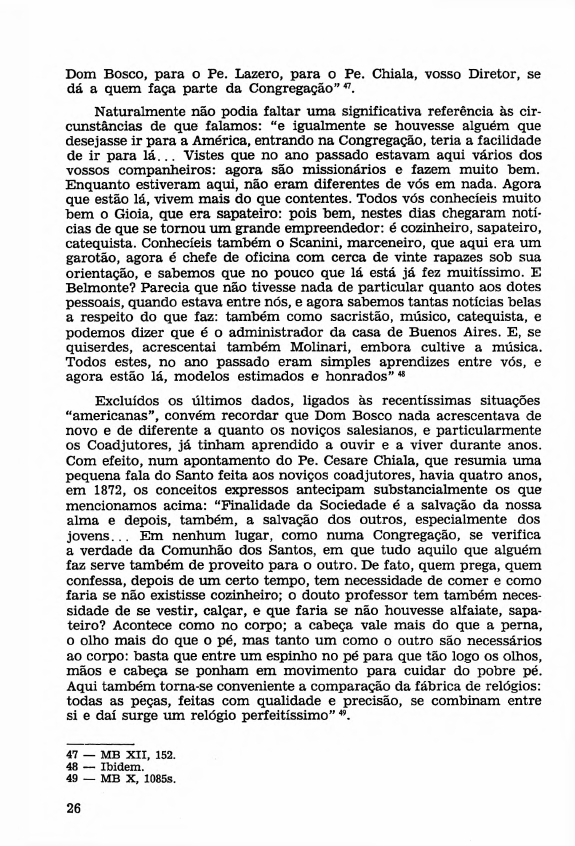 Dom Bosco, para o Pe. Lazero, para o Pe. Chiala, vosso Diretor, se dá a quem faça parte da Congregação" $^{47}$.

Naturalmente não podia faltar uma significativa referência às circunstâncias de que falamos: "e igualmente se houvesse alguém que desejasse ir para a América, entrando na Congregação, teria a facilidade de ir para lá... Vistes que no ano passado estavam aqui vários dos vossos companheiros: agora são missionários e fazem muito bem. Enquanto estiveram aqui, não eram diferentes de vós em nada. Agora que estão lá, vivem mais do que contentes. Todos vós conhecíeis muito bem o Gioia, que era sapateiro: pois bem, nestes dias chegaram notícias de que se tornou um grande empreendedor: é cozinheiro, sapateiro, catequista. Conhecíeis também o Scanini, marceneiro, que aqui era um garotão, agora é chefe de oficina com cerca de vinte rapazes sob sua orientação, e sabemos que no pouco que lá está já fez muitíssimo. E Belmonte? Parecia que não tivesse nada de particular quanto aos dotes pessoais, quando estava entre nós, e agora sabemos tantas notícias belas a respeito do que faz: também como sacristão, músico, catequista, e podemos dizer que é o administrador da casa de Buenos Aires. E, se quiserdes, acrescentai também Molinari, embora cultive a música. Todos estes, no ano passado eram simples aprendizes entre vós, e agora estão lá, modelos estimados e honrados" $^{48}$

Excluídos os últimos dados, ligados às recentíssimas situações "americanas", convém recordar que Dom Bosco nada acrescentava de novo e de diferente a quanto os noviços salesianos, e particularmente os Coadjutores, já tinham aprendido a ouvir e a viver durante anos. Com efeito, num apontamento do Pe. Cesare Chiala, que resumia uma pequena fala do Santo feita aos noviços coadjutores, havia quatro anos, em 1872, os conceitos expressos antecipam substancialmente os que mencionamos acima: "Finalidade da Sociedade é a salvação da nossa alma e depois, também, a salvação dos outros, especialmente dos jovens... Em nenhum lugar, como numa Congregação, se verifica a verdade da Comunhão dos Santos, em que tudo aquilo que alguém faz serve também de proveito para o outro. De fato, quem prega, quem confessa, depois de um certo tempo, tem necessidade de comer e como faria se não existisse cozinheiro; o douto professor tem também necessidade de se vestir, calçar, e que faria se não houvesse alfaiate, sapateiro? Acontece como no corpo; a cabeça vale mais do que a perna, o olho mais do que o pé, mas tanto um como o outro são necessários ao corpo: basta que entre um espinho no pé para que tão logo os olhos, mãos e cabeça se ponham em movimento para cuidar do pobre pé. Aqui também torna-se conveniente a comparação da fábrica de relógios: todas as peças, feitas com qualidade e precisão, se combinam entre si e daí surge um relógio perfeitíssimo" $^{49}$.

47 — MB XII, 152.
48 — Ibidem.
49 — MB X, 1085s.

26